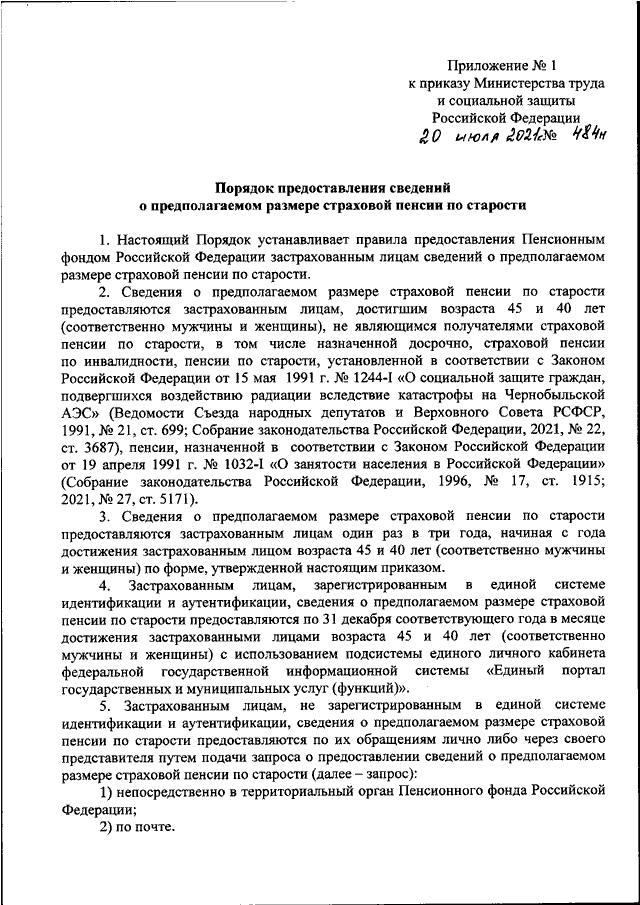 Приложение № 1
к приказу Министерства труда
и социальной защиты
Российской Федерации
20 июля 2021г.№ 484н

Порядок предоставления сведений
о предполагаемом размере страховой пенсии по старости

1. Настоящий Порядок устанавливает правила предоставления Пенсионным фондом Российской Федерации застрахованным лицам сведений о предполагаемом размере страховой пенсии по старости.

2. Сведения о предполагаемом размере страховой пенсии по старости предоставляются застрахованным лицам, достигшим возраста 45 и 40 лет (соответственно мужчины и женщины), не являющимся получателями страховой пенсии по старости, в том числе назначенной досрочно, страховой пенсии по инвалидности, пенсии по старости, установленной в соответствии с Законом Российской Федерации от 15 мая 1991 г. № 1244-I «О социальной защите граждан, подвергшихся воздействию радиации вследствие катастрофы на Чернобыльской АЭС» (Ведомости Съезда народных депутатов и Верховного Совета РСФСР, 1991, № 21, ст. 699; Собрание законодательства Российской Федерации, 2021, № 22, ст. 3687), пенсии, назначенной в соответствии с Законом Российской Федерации от 19 апреля 1991 г. № 1032-I «О занятости населения в Российской Федерации» (Собрание законодательства Российской Федерации, 1996, № 17, ст. 1915; 2021, № 27, ст. 5171).

3. Сведения о предполагаемом размере страховой пенсии по старости предоставляются застрахованным лицам один раз в три года, начиная с года достижения застрахованным лицом возраста 45 и 40 лет (соответственно мужчины и женщины) по форме, утвержденной настоящим приказом.

4. Застрахованным лицам, зарегистрированным в единой системе идентификации и аутентификации, сведения о предполагаемом размере страховой пенсии по старости предоставляются по 31 декабря соответствующего года в месяце достижения застрахованными лицами возраста 45 и 40 лет (соответственно мужчины и женщины) с использованием подсистемы единого личного кабинета федеральной государственной информационной системы «Единый портал государственных и муниципальных услуг (функций)».

5. Застрахованным лицам, не зарегистрированным в единой системе идентификации и аутентификации, сведения о предполагаемом размере страховой пенсии по старости предоставляются по их обращениям лично либо через своего представителя путем подачи запроса о предоставлении сведений о предполагаемом размере страховой пенсии по старости (далее – запрос):

1) непосредственно в территориальный орган Пенсионного фонда Российской Федерации;

2) по почте.